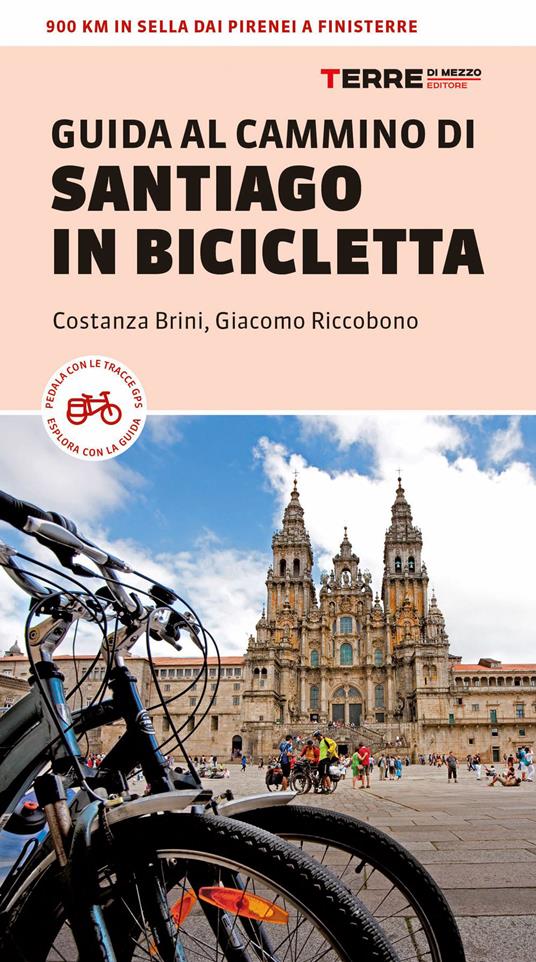 900 KM IN SELLA DAI PIRENEI A FINISTERRE

TERRE DI MEZZO EDITORE

GUIDA AL CAMMINO DI
SANTIAGO IN BICICLETTA

Costanza Brini, Giacomo Riccobono

PEDALA CON LE TRACCE GPS
ESPLORA CON LA GUIDA